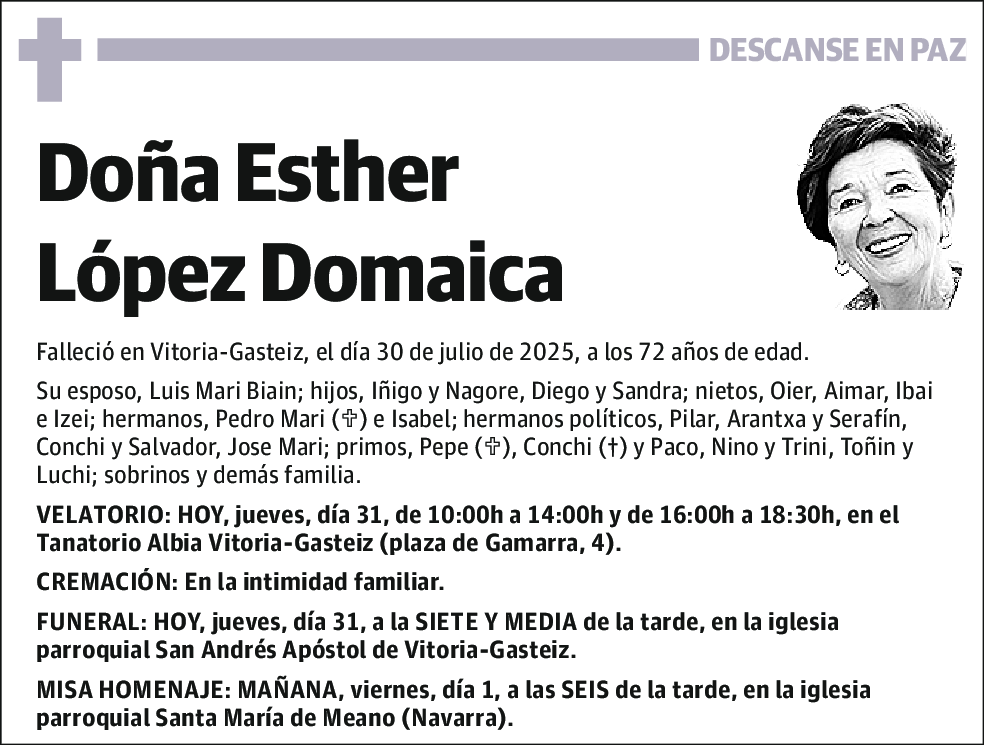 DESCANSE EN PAZ

Doña Esther López Domaica

Falleció en Vitoria-Gasteiz, el día 30 de julio de 2025, a los 72 años de edad.

Su esposo, Luis Mari Biain; hijos, Iñigo y Nagore, Diego y Sandra; nietos, Oier, Aimar, Ibai e Izei; hermanos, Pedro Mari (✞) e Isabel; hermanos políticos, Pilar, Arantxa y Serafín, Conchi y Salvador, Jose Mari; primos, Pepe (✞), Conchi (†) y Paco, Nino y Trini, Toñin y Luchi; sobrinos y demás familia.

VELATORIO: HOY, jueves, día 31, de 10:00h a 14:00h y de 16:00h a 18:30h, en el Tanatorio Albia Vitoria-Gasteiz (plaza de Gamarra, 4).

CREMACIÓN: En la intimidad familiar.

FUNERAL: HOY, jueves, día 31, a la SIETE Y MEDIA de la tarde, en la iglesia parroquial San Andrés Apóstol de Vitoria-Gasteiz.

MISA HOMENAJE: MAÑANA, viernes, día 1, a las SEIS de la tarde, en la iglesia parroquial Santa María de Meano (Navarra).